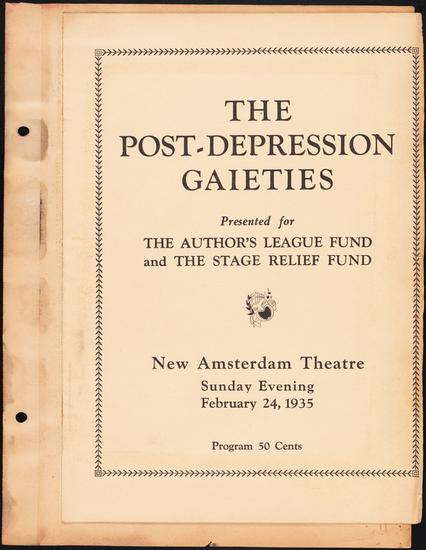 THE
POST-DEPRESSION
GAIETIES

Presented for
THE AUTHOR'S LEAGUE FUND
and THE STAGE RELIEF FUND

New Amsterdam Theatre
Sunday Evening
February 24, 1935

Program 50 Cents